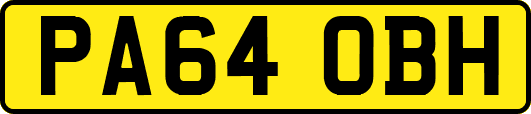 PA64 OBH